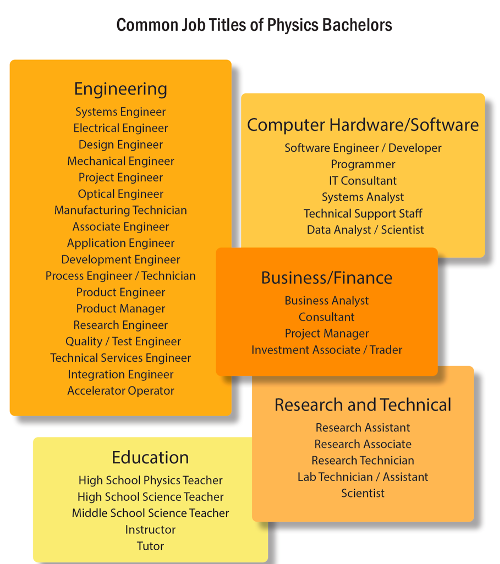 Common Job Titles of Physics Bachelors

Engineering
Systems Engineer
Electrical Engineer
Design Engineer
Mechanical Engineer
Project Engineer
Optical Engineer
Manufacturing Technician
Associate Engineer
Application Engineer
Development Engineer
Process Engineer / Technician
Product Engineer
Product Manager
Research Engineer
Quality / Test Engineer
Technical Services Engineer
Integration Engineer
Accelerator Operator

Computer Hardware/Software
Software Engineer / Developer
Programmer
IT Consultant
Systems Analyst
Technical Support Staff
Data Analyst / Scientist

Business/Finance
Business Analyst
Consultant
Project Manager
Investment Associate / Trader

Research and Technical
Research Assistant
Research Associate
Research Technician
Lab Technician / Assistant
Scientist

Education
High School Physics Teacher
High School Science Teacher
Middle School Science Teacher
Instructor
Tutor